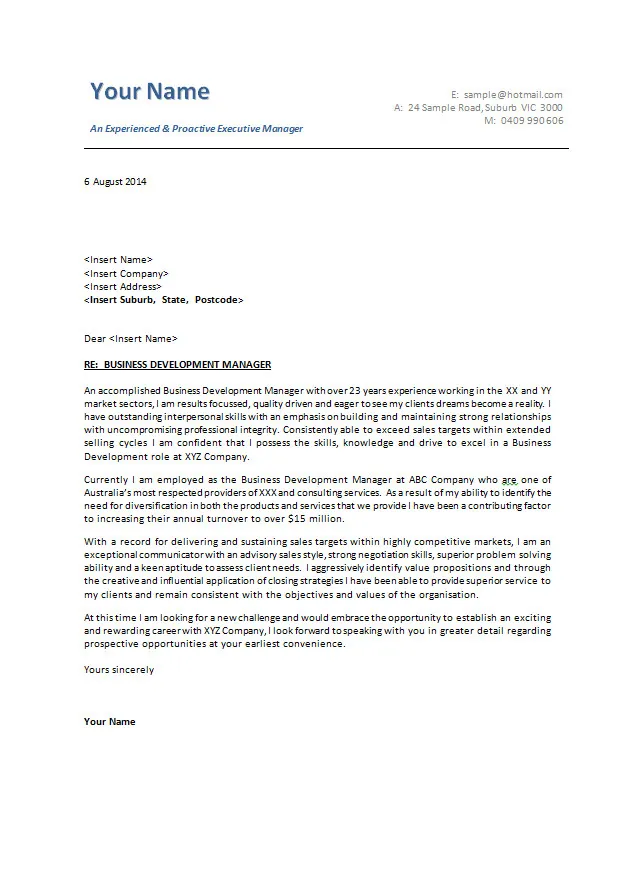 Your Name

An Experienced & Proactive Executive Manager

E: sample@hotmail.com
A: 24 Sample Road, Suburb VIC 3000
M: 0409 990 606

6 August 2014

<Insert Name>
<Insert Company>
<Insert Address>
<Insert Suburb, State, Postcode>

Dear <Insert Name>

RE: BUSINESS DEVELOPMENT MANAGER

An accomplished Business Development Manager with over 23 years experience working in the XX and YY market sectors, I am results focussed, quality driven and eager to see my clients dreams become a reality. I have outstanding interpersonal skills with an emphasis on building and maintaining strong relationships with uncompromising professional integrity. Consistently able to exceed sales targets within extended selling cycles I am confident that I possess the skills, knowledge and drive to excel in a Business Development role at XYZ Company.

Currently I am employed as the Business Development Manager at ABC Company who are one of Australia's most respected providers of XXX and consulting services. As a result of my ability to identify the need for diversification in both the products and services that we provide I have been a contributing factor to increasing their annual turnover to over $15 million.

With a record for delivering and sustaining sales targets within highly competitive markets, I am an exceptional communicator with an advisory sales style, strong negotiation skills, superior problem solving ability and a keen aptitude to assess client needs. I aggressively identify value propositions and through the creative and influential application of closing strategies I have been able to provide superior service to my clients and remain consistent with the objectives and values of the organisation.

At this time I am looking for a new challenge and would embrace the opportunity to establish an exciting and rewarding career with XYZ Company, I look forward to speaking with you in greater detail regarding prospective opportunities at your earliest convenience.

Yours sincerely

Your Name